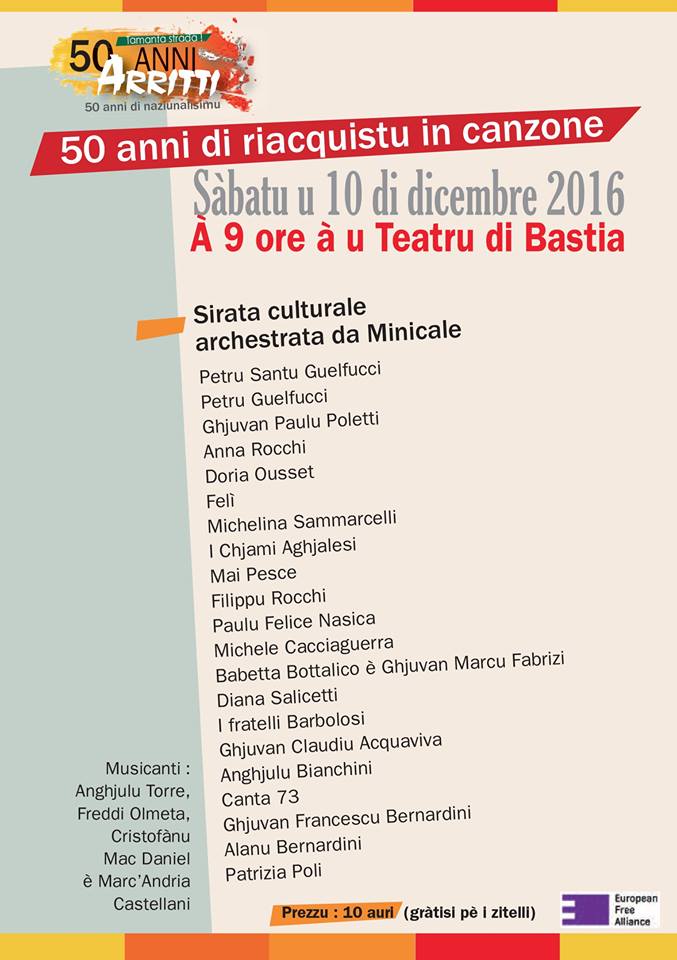 Tamanta strada !
50 ANNI
ARRITTI
50 anni di naziunalisimu

50 anni di riacquistu in canzone

Sàbatu u 10 di dicembre 2016
À 9 ore à u Teatru di Bastia

Sirata culturale archestrata da Minicale

Petru Santu Guelfucci
Petru Guelfucci
Ghjuvan Paulu Poletti
Anna Rocchi
Doria Ousset
Felì
Michelina Sammarcelli
I Chjami Aghjalesi
Mai Pesce
Filippu Rocchi
Paulu Felice Nasica
Michele Cacciaguerra
Babetta Bottalico è Ghjuvan Marcu Fabrizi
Diana Salicetti
I fratelli Barbolosi
Ghjuvan Claudiu Acquaviva
Anghjulu Bianchini
Canta 73
Ghjuvan Francescu Bernardini
Alanu Bernardini
Patrizia Poli

Musicanti : Anghjulu Torre, Freddi Olmeta, Cristofànu Mac Daniel è Marc'Andria Castellani

Prezzu : 10 auri (gràtisi pè i zitelli)

European Free Alliance